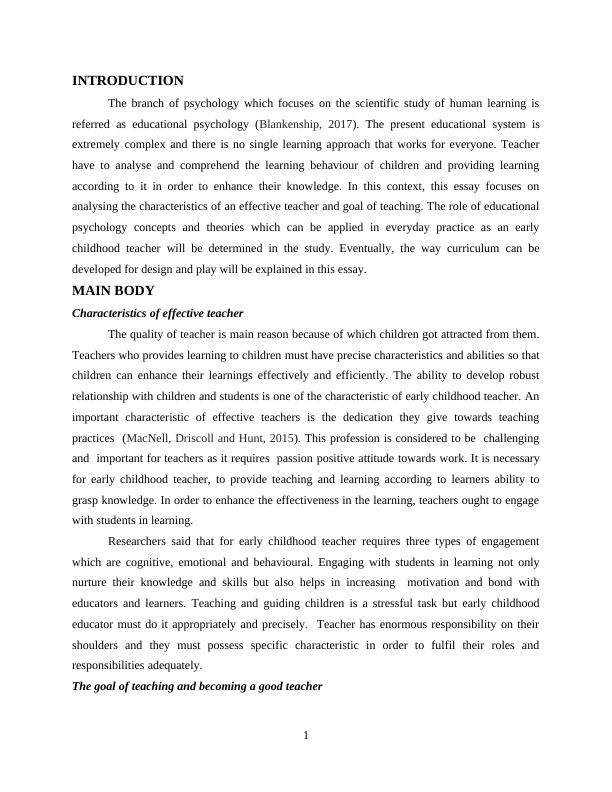 INTRODUCTION

The branch of psychology which focuses on the scientific study of human learning is referred as educational psychology (Blankenship, 2017). The present educational system is extremely complex and there is no single learning approach that works for everyone. Teacher have to analyse and comprehend the learning behaviour of children and providing learning according to it in order to enhance their knowledge. In this context, this essay focuses on analysing the characteristics of an effective teacher and goal of teaching. The role of educational psychology concepts and theories which can be applied in everyday practice as an early childhood teacher will be determined in the study. Eventually, the way curriculum can be developed for design and play will be explained in this essay.

MAIN BODY

Characteristics of effective teacher

The quality of teacher is main reason because of which children got attracted from them. Teachers who provides learning to children must have precise characteristics and abilities so that children can enhance their learnings effectively and efficiently. The ability to develop robust relationship with children and students is one of the characteristic of early childhood teacher. An important characteristic of effective teachers is the dedication they give towards teaching practices (MacNell, Driscoll and Hunt, 2015). This profession is considered to be challenging and important for teachers as it requires passion positive attitude towards work. It is necessary for early childhood teacher, to provide teaching and learning according to learners ability to grasp knowledge. In order to enhance the effectiveness in the learning, teachers ought to engage with students in learning.

Researchers said that for early childhood teacher requires three types of engagement which are cognitive, emotional and behavioural. Engaging with students in learning not only nurture their knowledge and skills but also helps in increasing motivation and bond with educators and learners. Teaching and guiding children is a stressful task but early childhood educator must do it appropriately and precisely. Teacher has enormous responsibility on their shoulders and they must possess specific characteristic in order to fulfil their roles and responsibilities adequately.

The goal of teaching and becoming a good teacher

1